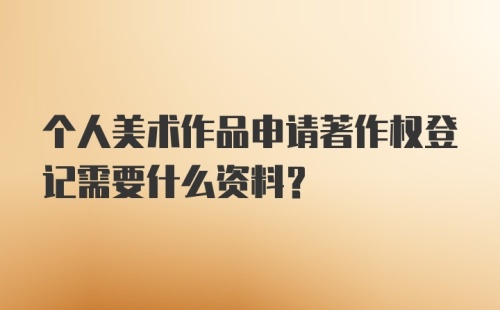 个人美术作品申请著作权登记需要什么资料?